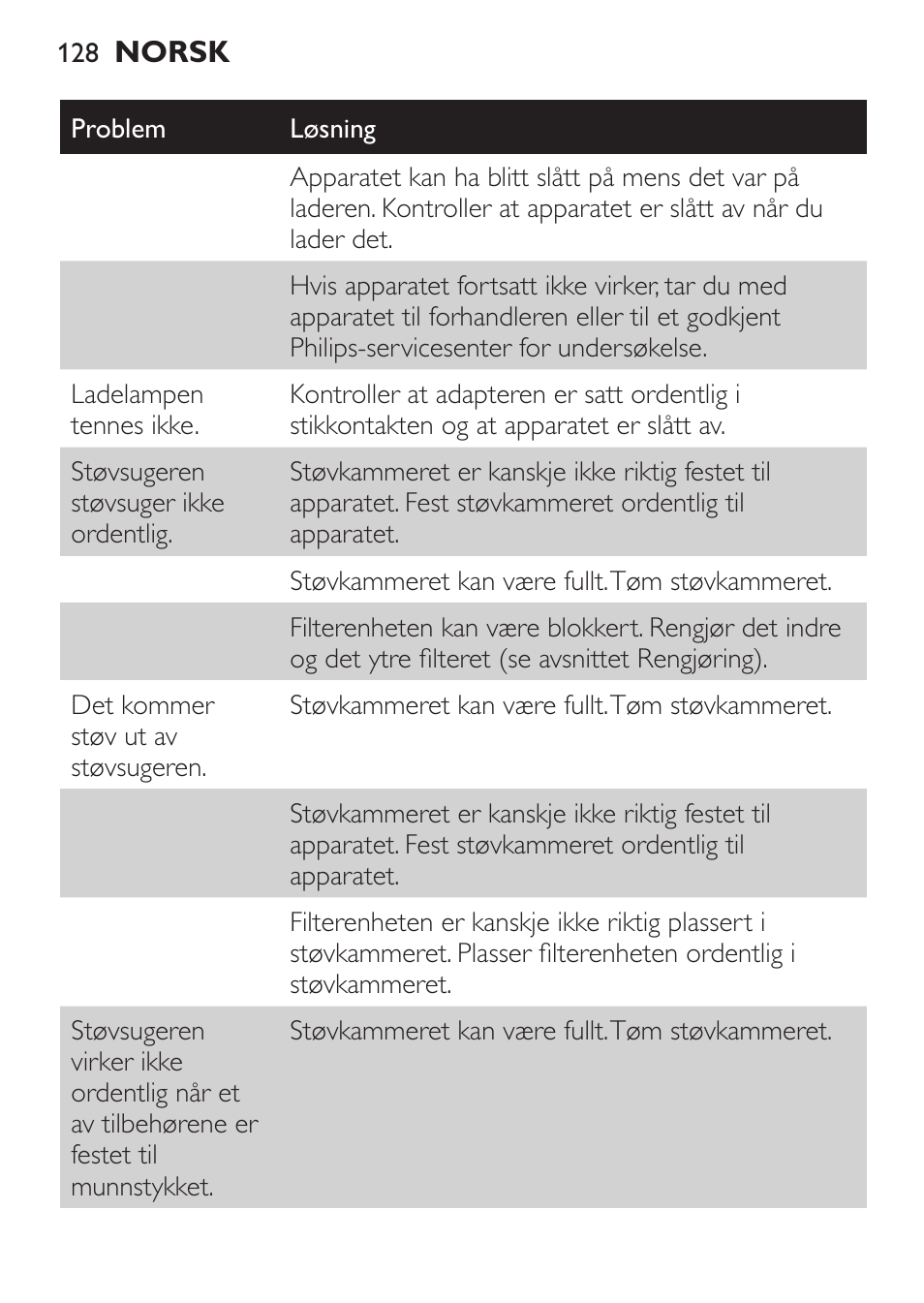 128 NORSK

| Problem | Løsning |
|---|---|
| | Apparatet kan ha blitt slått på mens det var på laderen. Kontroller at apparatet er slått av når du lader det. |
| | Hvis apparatet fortsatt ikke virker, tar du med apparatet til forhandleren eller til et godkjent Philips-servicesenter for undersøkelse. |
| Ladelampen tennes ikke. | Kontroller at adapteren er satt ordentlig i stikkontakten og at apparatet er slått av. |
| Støvsugeren støvsuger ikke ordentlig. | Støvkammeret er kanskje ikke riktig festet til apparatet. Fest støvkammeret ordentlig til apparatet. |
| | Støvkammeret kan være fullt. Tøm støvkammeret. |
| | Filterenheten kan være blokkert. Rengjør det indre og det ytre filteret (se avsnittet Rengjøring). |
| Det kommer støv ut av støvsugeren. | Støvkammeret kan være fullt. Tøm støvkammeret. |
| | Støvkammeret er kanskje ikke riktig festet til apparatet. Fest støvkammeret ordentlig til apparatet. |
| | Filterenheten er kanskje ikke riktig plassert i støvkammeret. Plasser filterenheten ordentlig i støvkammeret. |
| Støvsugeren virker ikke ordentlig når et av tilbehørene er festet til munnstykket. | Støvkammeret kan være fullt. Tøm støvkammeret. |